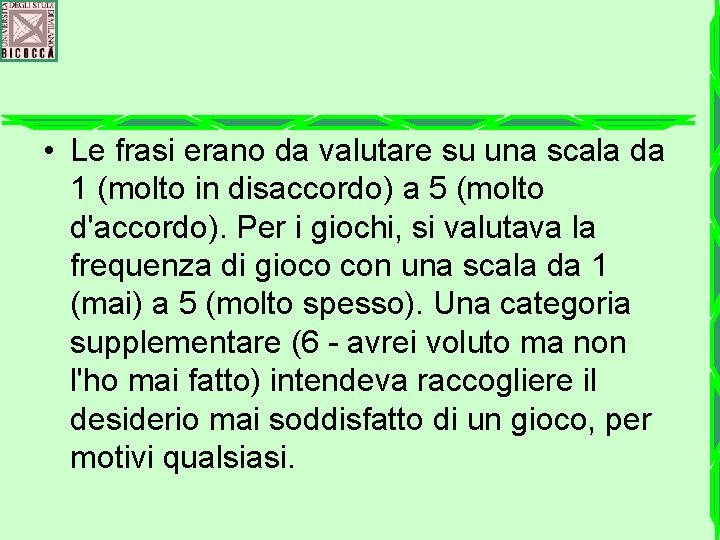 UNIVERSITÀ DEGLI STUDI DI MILANO
BICOCCA

• Le frasi erano da valutare su una scala da 1 (molto in disaccordo) a 5 (molto d'accordo). Per i giochi, si valutava la frequenza di gioco con una scala da 1 (mai) a 5 (molto spesso). Una categoria supplementare (6 - avrei voluto ma non l'ho mai fatto) intendeva raccogliere il desiderio mai soddisfatto di un gioco, per motivi qualsiasi.